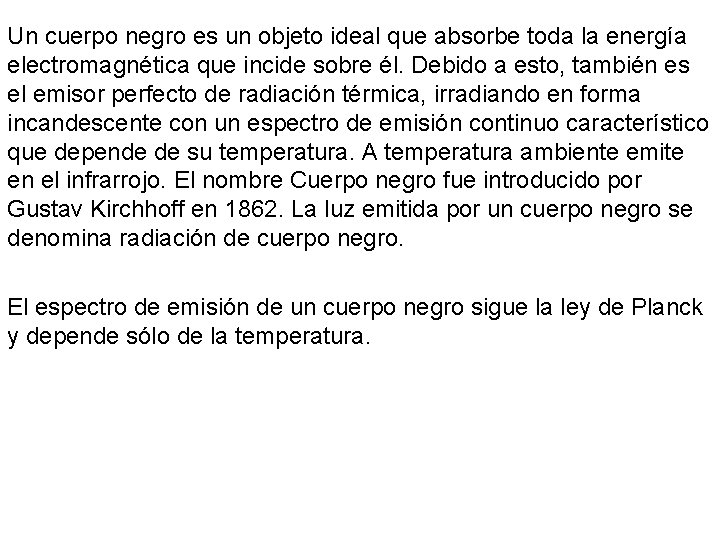 Un cuerpo negro es un objeto ideal que absorbe toda la energía electromagnética que incide sobre él. Debido a esto, también es el emisor perfecto de radiación térmica, irradiando en forma incandescente con un espectro de emisión continuo característico que depende de su temperatura. A temperatura ambiente emite en el infrarrojo. El nombre Cuerpo negro fue introducido por Gustav Kirchhoff en 1862. La luz emitida por un cuerpo negro se denomina radiación de cuerpo negro.

El espectro de emisión de un cuerpo negro sigue la ley de Planck y depende sólo de la temperatura.